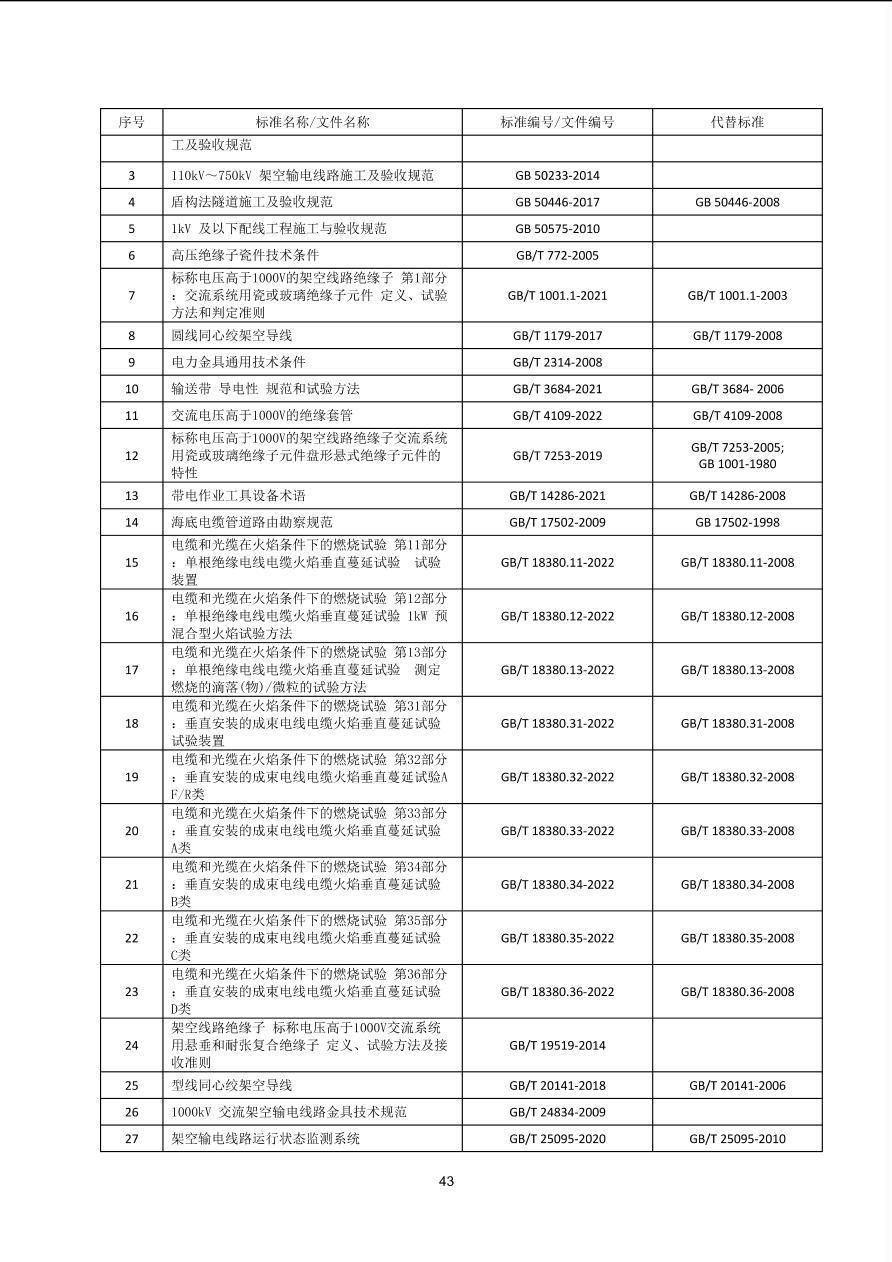 | 序号 | 标准名称/文件名称 | 标准编号/文件编号 | 代替标准 |
|---|---|---|---|
| | 工及验收规范 | | |
| 3 | 110kV～750kV 架空输电线路施工及验收规范 | GB 50233-2014 | |
| 4 | 盾构法隧道施工及验收规范 | GB 50446-2017 | GB 50446-2008 |
| 5 | 1kV 及以下配线工程施工与验收规范 | GB 50575-2010 | |
| 6 | 高压绝缘子瓷件技术条件 | GB/T 772-2005 | |
| 7 | 标称电压高于1000V的架空线路绝缘子 第1部分：交流系统用瓷或玻璃绝缘子元件 定义、试验方法和判定准则 | GB/T 1001.1-2021 | GB/T 1001.1-2003 |
| 8 | 圆线同心绞架空导线 | GB/T 1179-2017 | GB/T 1179-2008 |
| 9 | 电力金具通用技术条件 | GB/T 2314-2008 | |
| 10 | 输送带 导电性 规范和试验方法 | GB/T 3684-2021 | GB/T 3684- 2006 |
| 11 | 交流电压高于1000V的绝缘套管 | GB/T 4109-2022 | GB/T 4109-2008 |
| 12 | 标称电压高于1000V的架空线路绝缘子交流系统用瓷或玻璃绝缘子元件盘形悬式绝缘子元件的特性 | GB/T 7253-2019 | GB/T 7253-2005; GB 1001-1980 |
| 13 | 带电作业工具设备术语 | GB/T 14286-2021 | GB/T 14286-2008 |
| 14 | 海底电缆管道路由勘察规范 | GB/T 17502-2009 | GB 17502-1998 |
| 15 | 电缆和光缆在火焰条件下的燃烧试验 第11部分：单根绝缘电线电缆火焰垂直蔓延试验 试验装置 | GB/T 18380.11-2022 | GB/T 18380.11-2008 |
| 16 | 电缆和光缆在火焰条件下的燃烧试验 第12部分：单根绝缘电线电缆火焰垂直蔓延试验 1kW 预混合型火焰试验方法 | GB/T 18380.12-2022 | GB/T 18380.12-2008 |
| 17 | 电缆和光缆在火焰条件下的燃烧试验 第13部分：单根绝缘电线电缆火焰垂直蔓延试验 测定燃烧的滴落(物)/微粒的试验方法 | GB/T 18380.13-2022 | GB/T 18380.13-2008 |
| 18 | 电缆和光缆在火焰条件下的燃烧试验 第31部分：垂直安装的成束电线电缆火焰垂直蔓延试验 试验装置 | GB/T 18380.31-2022 | GB/T 18380.31-2008 |
| 19 | 电缆和光缆在火焰条件下的燃烧试验 第32部分：垂直安装的成束电线电缆火焰垂直蔓延试验A F/R类 | GB/T 18380.32-2022 | GB/T 18380.32-2008 |
| 20 | 电缆和光缆在火焰条件下的燃烧试验 第33部分：垂直安装的成束电线电缆火焰垂直蔓延试验 A类 | GB/T 18380.33-2022 | GB/T 18380.33-2008 |
| 21 | 电缆和光缆在火焰条件下的燃烧试验 第34部分：垂直安装的成束电线电缆火焰垂直蔓延试验 B类 | GB/T 18380.34-2022 | GB/T 18380.34-2008 |
| 22 | 电缆和光缆在火焰条件下的燃烧试验 第35部分：垂直安装的成束电线电缆火焰垂直蔓延试验 C类 | GB/T 18380.35-2022 | GB/T 18380.35-2008 |
| 23 | 电缆和光缆在火焰条件下的燃烧试验 第36部分：垂直安装的成束电线电缆火焰垂直蔓延试验 D类 | GB/T 18380.36-2022 | GB/T 18380.36-2008 |
| 24 | 架空线路绝缘子 标称电压高于1000V交流系统用悬垂和耐张复合绝缘子 定义、试验方法及接收准则 | GB/T 19519-2014 | |
| 25 | 型线同心绞架空导线 | GB/T 20141-2018 | GB/T 20141-2006 |
| 26 | 1000kV 交流架空输电线路金具技术规范 | GB/T 24834-2009 | |
| 27 | 架空输电线路运行状态监测系统 | GB/T 25095-2020 | GB/T 25095-2010 |

43